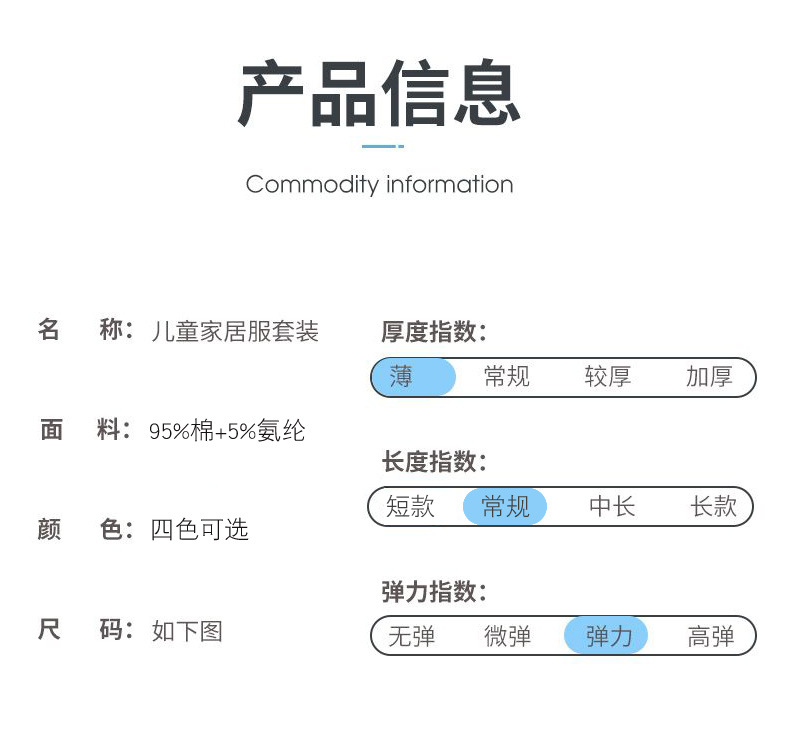 产品信息

Commodity information

名　称：儿童家居服套装

面　料：95%棉+5%氨纶

颜　色：四色可选

尺　码：如下图

厚度指数：

薄 常规 较厚 加厚

长度指数：

短款 常规 中长 长款

弹力指数：

无弹 微弹 弹力 高弹